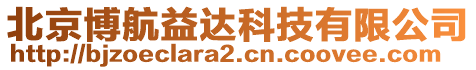 北京博航益达科技有限公司
http://bjzoeclara2.cn.coovee.com